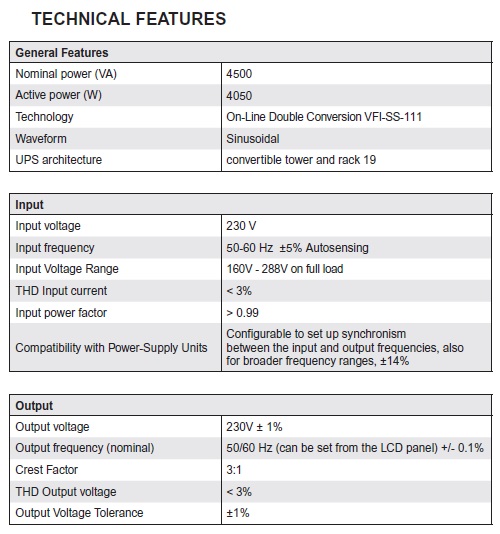 TECHNICAL FEATURES

| General Features | |
|---|---|
| Nominal power (VA) | 4500 |
| Active power (W) | 4050 |
| Technology | On-Line Double Conversion VFI-SS-111 |
| Waveform | Sinusoidal |
| UPS architecture | convertible tower and rack 19 |

| Input | |
|---|---|
| Input voltage | 230 V |
| Input frequency | 50-60 Hz ±5% Autosensing |
| Input Voltage Range | 160V - 288V on full load |
| THD Input current | < 3% |
| Input power factor | > 0.99 |
| Compatibility with Power-Supply Units | Configurable to set up synchronism between the input and output frequencies, also for broader frequency ranges, ±14% |

| Output | |
|---|---|
| Output voltage | 230V ± 1% |
| Output frequency (nominal) | 50/60 Hz (can be set from the LCD panel) +/- 0.1% |
| Crest Factor | 3:1 |
| THD Output voltage | < 3% |
| Output Voltage Tolerance | ±1% |